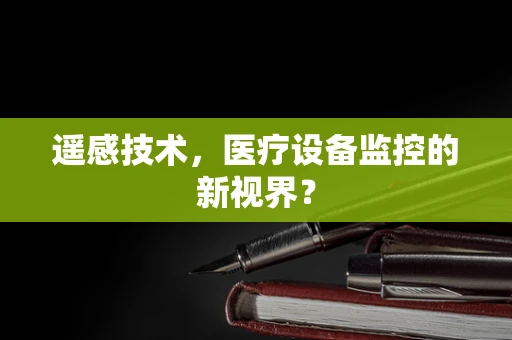 遥感技术，医疗设备监控的新视界？